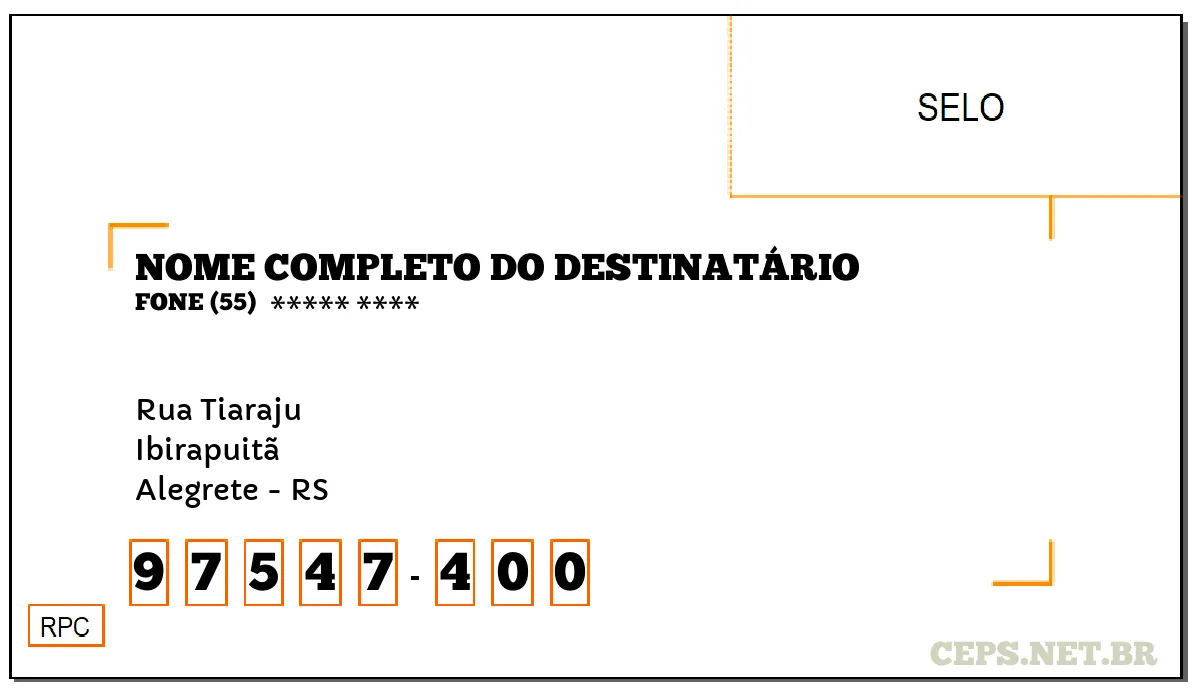 SELO

NOME COMPLETO DO DESTINATÁRIO
FONE (55) ***** ****

Rua Tiaraju
Ibirapuitã
Alegrete - RS

97547-400

RPC

CEPS.NET.BR